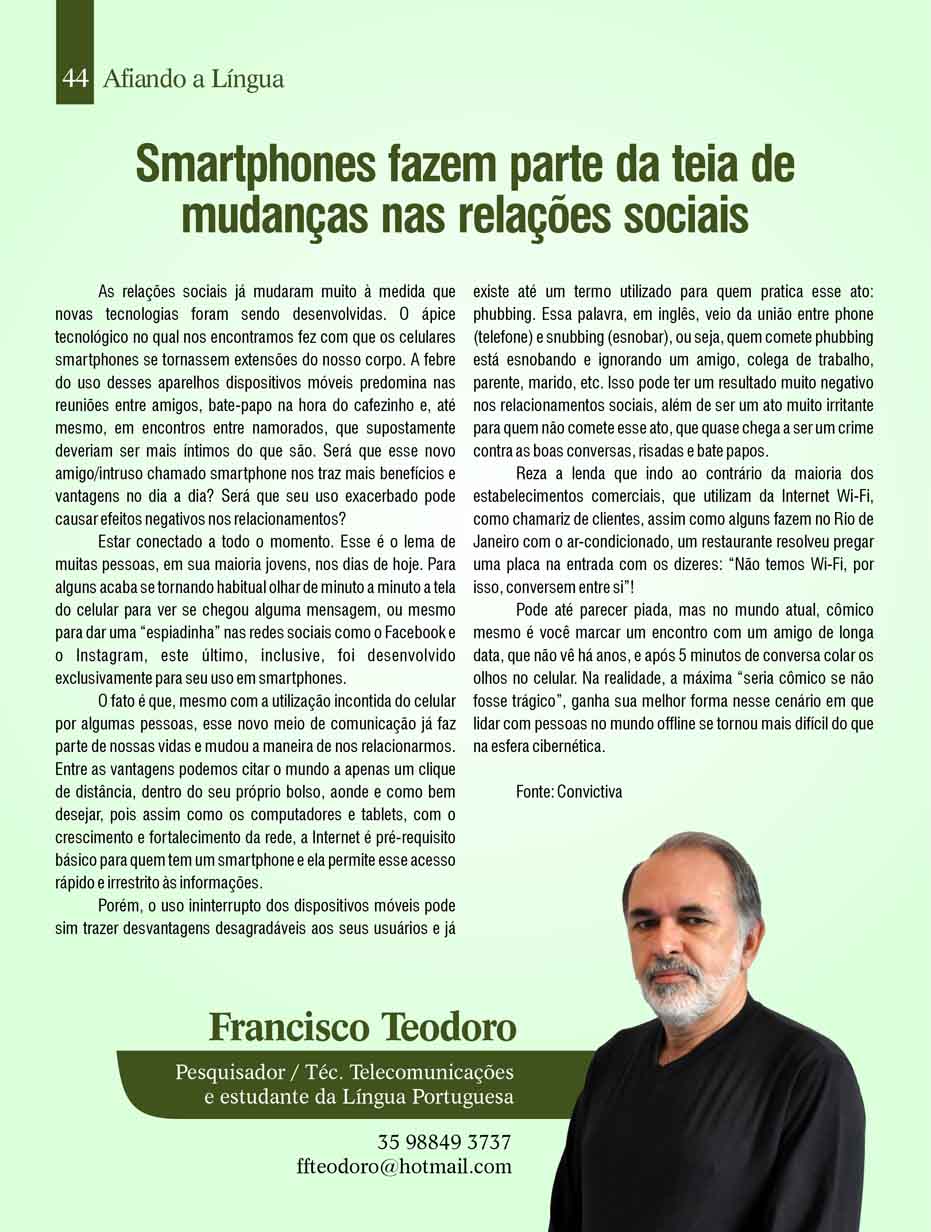 44 Afiando a Língua

Smartphones fazem parte da teia de mudanças nas relações sociais

As relações sociais já mudaram muito à medida que novas tecnologias foram sendo desenvolvidas. O ápice tecnológico no qual nos encontramos fez com que os celulares smartphones se tornassem extensões do nosso corpo. A febre do uso desses aparelhos dispositivos móveis predomina nas reuniões entre amigos, bate-papo na hora do cafezinho e, até mesmo, em encontros entre namorados, que supostamente deveriam ser mais íntimos do que são. Será que esse novo amigo/intruso chamado smartphone nos traz mais benefícios e vantagens no dia a dia? Será que seu uso exacerbado pode causar efeitos negativos nos relacionamentos?

Estar conectado a todo o momento. Esse é o lema de muitas pessoas, em sua maioria jovens, nos dias de hoje. Para alguns acaba se tornando habitual olhar de minuto a minuto a tela do celular para ver se chegou alguma mensagem, ou mesmo para dar uma "espiadinha" nas redes sociais como o Facebook e o Instagram, este último, inclusive, foi desenvolvido exclusivamente para seu uso em smartphones.

O fato é que, mesmo com a utilização incontida do celular por algumas pessoas, esse novo meio de comunicação já faz parte de nossas vidas e mudou a maneira de nos relacionarmos. Entre as vantagens podemos citar o mundo a apenas um clique de distância, dentro do seu próprio bolso, aonde e como bem desejar, pois assim como os computadores e tablets, com o crescimento e fortalecimento da rede, a Internet é pré-requisito básico para quem tem um smartphone e ela permite esse acesso rápido e irrestrito às informações.

Porém, o uso ininterrupto dos dispositivos móveis pode sim trazer desvantagens desagradáveis aos seus usuários e já existe até um termo utilizado para quem pratica esse ato: phubbing. Essa palavra, em inglês, veio da união entre phone (telefone) e snubbing (esnobar), ou seja, quem comete phubbing está esnobando e ignorando um amigo, colega de trabalho, parente, marido, etc. Isso pode ter um resultado muito negativo nos relacionamentos sociais, além de ser um ato muito irritante para quem não comete esse ato, que quase chega a ser um crime contra as boas conversas, risadas e bate papos.

Reza a lenda que indo ao contrário da maioria dos estabelecimentos comerciais, que utilizam da Internet Wi-Fi, como chamariz de clientes, assim como alguns fazem no Rio de Janeiro com o ar-condicionado, um restaurante resolveu pregar uma placa na entrada com os dizeres: "Não temos Wi-Fi, por isso, conversem entre si"!

Pode até parecer piada, mas no mundo atual, cômico mesmo é você marcar um encontro com um amigo de longa data, que não vê há anos, e após 5 minutos de conversa colar os olhos no celular. Na realidade, a máxima "seria cômico se não fosse trágico", ganha sua melhor forma nesse cenário em que lidar com pessoas no mundo offline se tornou mais difícil do que na esfera cibernética.

Fonte: Convictiva

Francisco Teodoro

Pesquisador / Téc. Telecomunicações e estudante da Língua Portuguesa

35 98849 3737
ffteodoro@hotmail.com